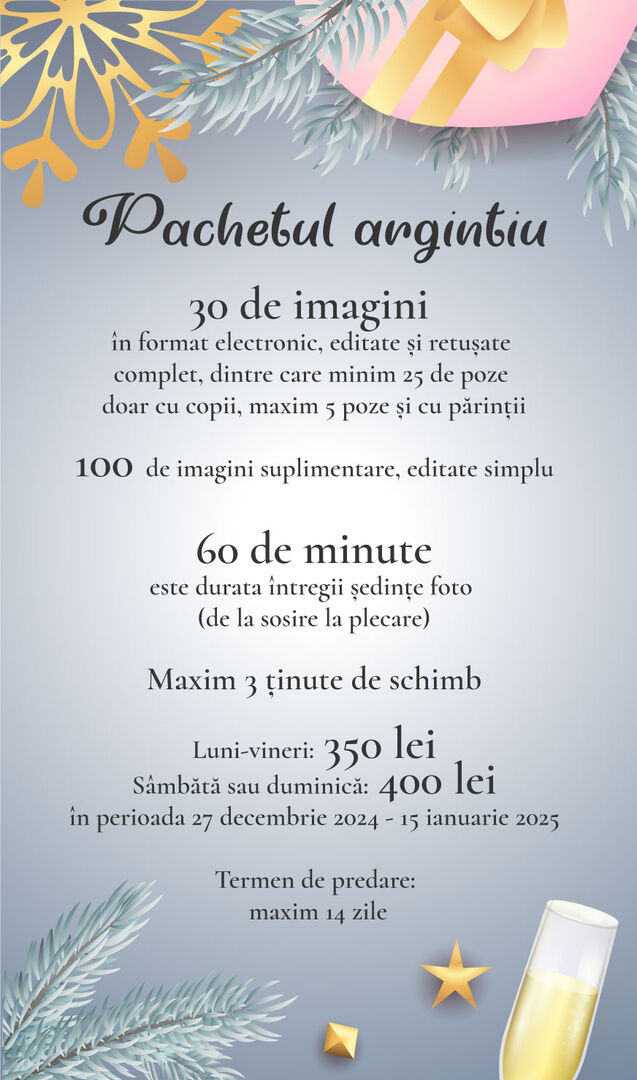 Pachetul argintiu

30 de imagini
în format electronic, editate și retușate complet, dintre care minim 25 de poze doar cu copii, maxim 5 poze și cu părinții

100 de imagini suplimentare, editate simplu

60 de minute
este durata întregii ședințe foto (de la sosire la plecare)

Maxim 3 ținute de schimb

Luni-vineri: 350 lei
Sâmbătă sau duminică: 400 lei
în perioada 27 decembrie 2024 - 15 ianuarie 2025

Termen de predare:
maxim 14 zile